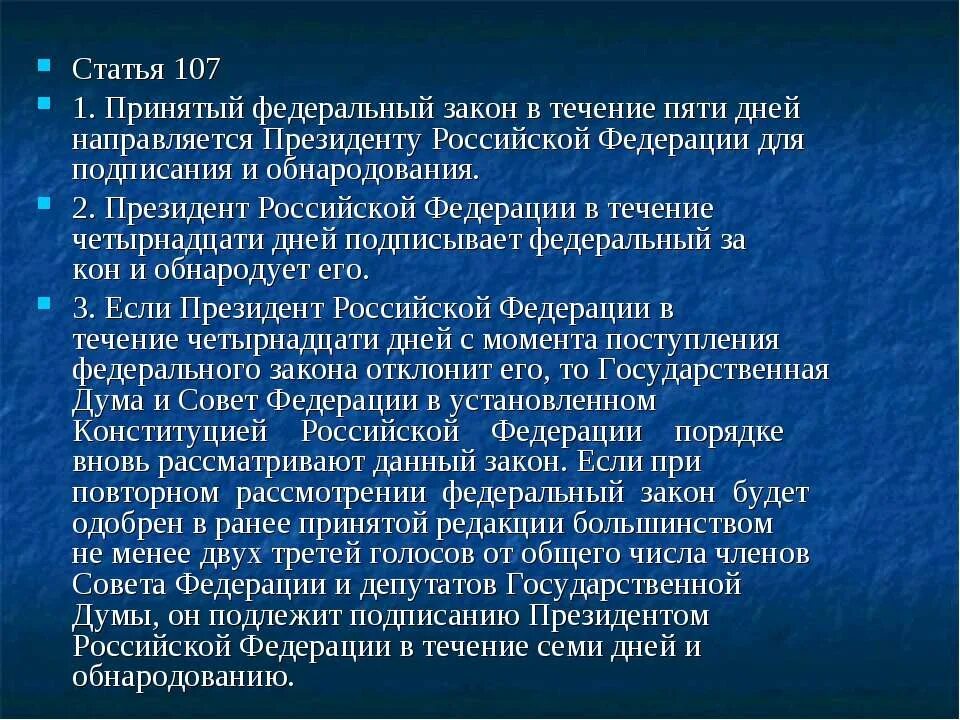 • Статья 107

• 1. Принятый федеральный закон в течение пяти дней направляется Президенту Российской Федерации для подписания и обнародования.

• 2. Президент Российской Федерации в течение четырнадцати дней подписывает федеральный за кон и обнародует его.

• 3. Если Президент Российской Федерации в течение четырнадцати дней с момента поступления федерального закона отклонит его, то Государственная Дума и Совет Федерации в установленном Конституцией Российской Федерации порядке вновь рассматривают данный закон. Если при повторном рассмотрении федеральный закон будет одобрен в ранее принятой редакции большинством не менее двух третей голосов от общего числа членов Совета Федерации и депутатов Государственной Думы, он подлежит подписанию Президентом Российской Федерации в течение семи дней и обнародованию.